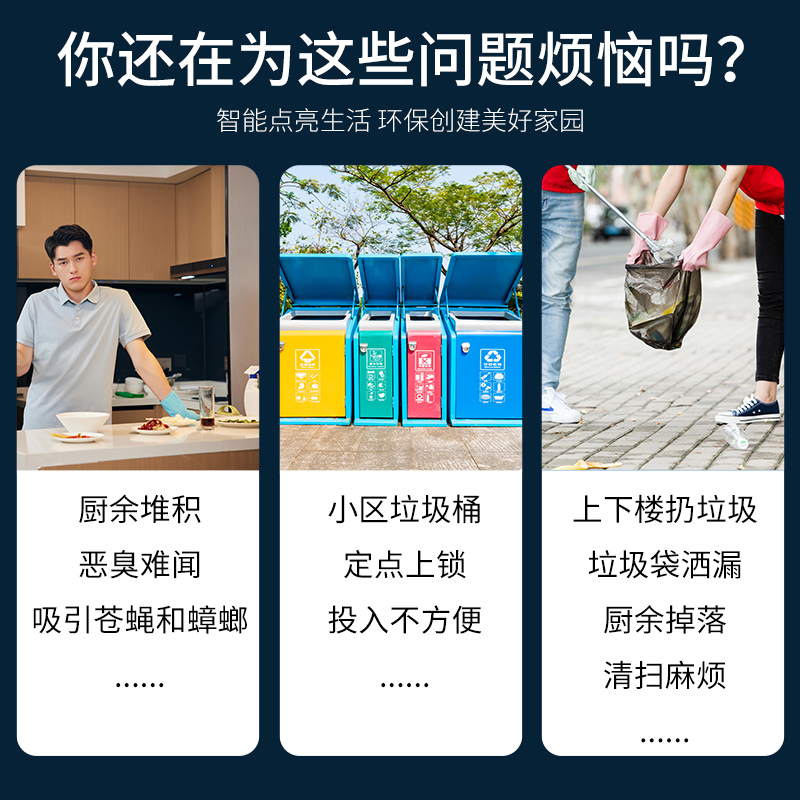 你还在为这些问题烦恼吗？

智能点亮生活 环保创建美好家园

厨余堆积
恶臭难闻
吸引苍蝇和蟑螂
……

小区垃圾桶
定点上锁
投入不方便
……

上下楼扔垃圾
垃圾袋洒漏
厨余掉落
清扫麻烦
……